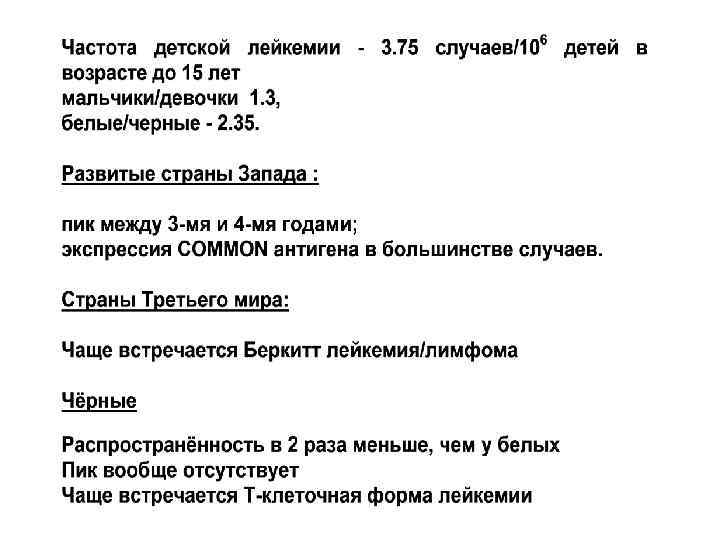 Частота детской лейкемии - 3.75 случаев/$10^6$ детей в возрасте до 15 лет
мальчики/девочки 1.3,
белые/черные - 2.35.

Развитые страны Запада :

пик между 3-мя и 4-мя годами;
экспрессия COMMON антигена в большинстве случаев.

Страны Третьего мира:

Чаще встречается Беркитт лейкемия/лимфома

Чёрные

Распространённость в 2 раза меньше, чем у белых
Пик вообще отсутствует
Чаще встречается Т-клеточная форма лейкемии